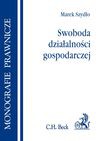 MONOGRAFIE PRAWNICZE

Marek Szydło

Swoboda działalności gospodarczej

C.H. Beck